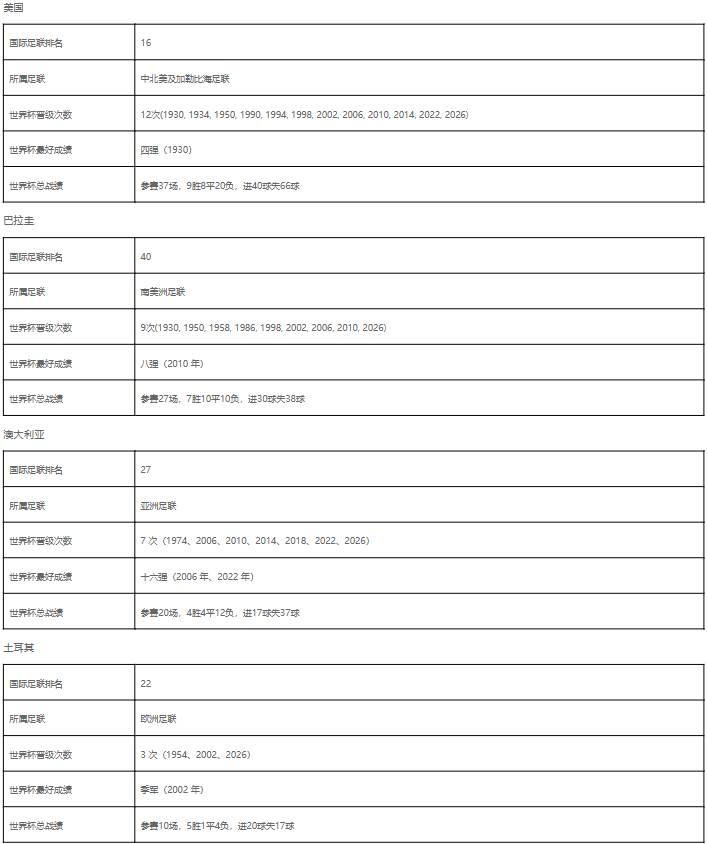 美国

| 国际足联排名 | 16 |
|---|---|
| 所属足联 | 中北美及加勒比海足联 |
| 世界杯晋级次数 | 12次(1930, 1934, 1950, 1990, 1994, 1998, 2002, 2006, 2010, 2014, 2022, 2026) |
| 世界杯最好成绩 | 四强（1930） |
| 世界杯总战绩 | 参赛37场，9胜8平20负，进40球失66球 |

巴拉圭

| 国际足联排名 | 40 |
|---|---|
| 所属足联 | 南美洲足联 |
| 世界杯晋级次数 | 9次(1930, 1950, 1958, 1986, 1998, 2002, 2006, 2010, 2026) |
| 世界杯最好成绩 | 八强（2010 年） |
| 世界杯总战绩 | 参赛27场，7胜10平10负，进30球失38球 |

澳大利亚

| 国际足联排名 | 27 |
|---|---|
| 所属足联 | 亚洲足联 |
| 世界杯晋级次数 | 7 次（1974、2006、2010、2014、2018、2022、2026） |
| 世界杯最好成绩 | 十六强（2006 年、2022 年） |
| 世界杯总战绩 | 参赛20场，4胜4平12负，进17球失37球 |

土耳其

| 国际足联排名 | 22 |
|---|---|
| 所属足联 | 欧洲足联 |
| 世界杯晋级次数 | 3 次（1954、2002、2026） |
| 世界杯最好成绩 | 季军（2002 年） |
| 世界杯总战绩 | 参赛10场，5胜1平4负，进20球失17球 |